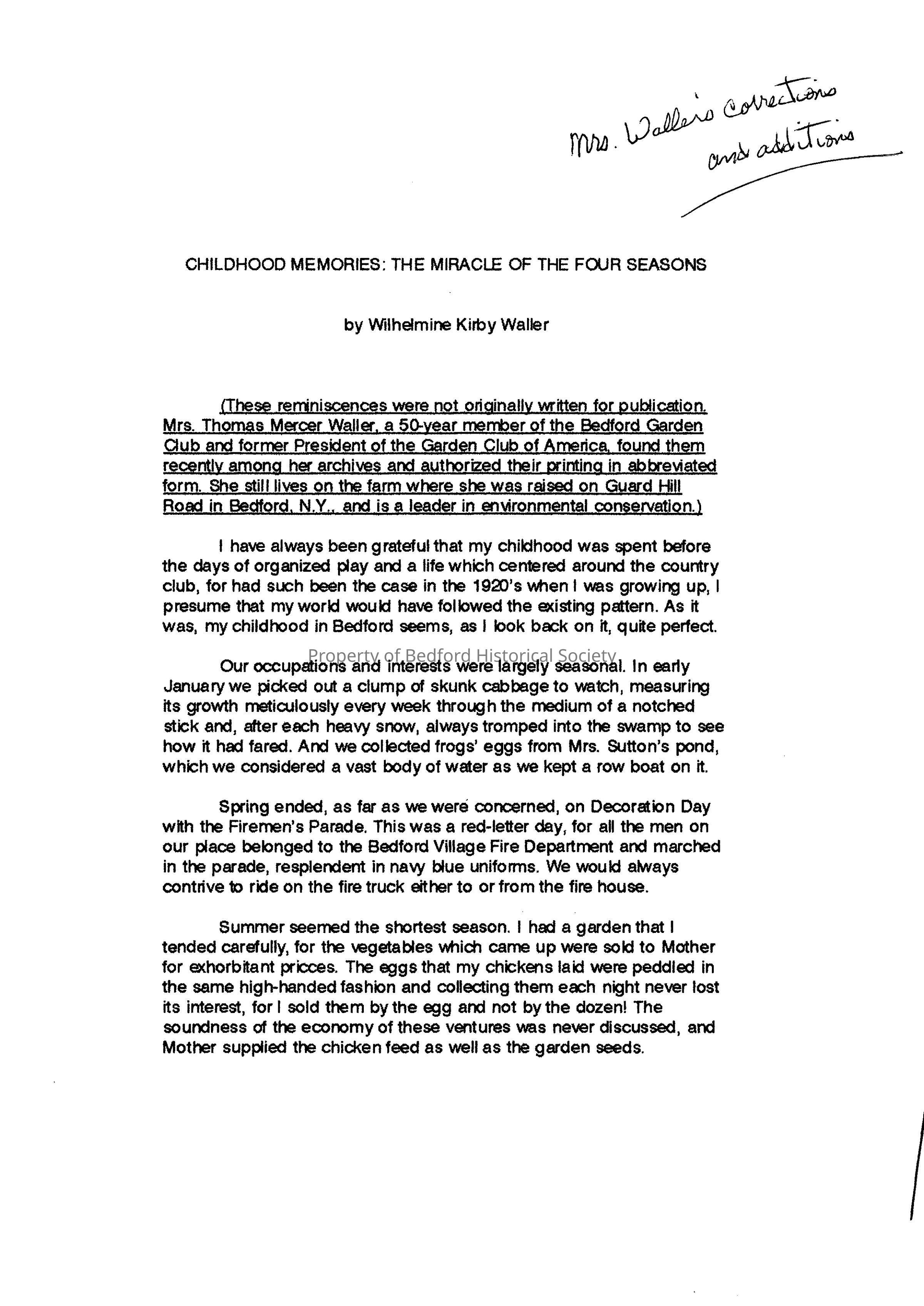 Mrs. Waller's corrections and additions

CHILDHOOD MEMORIES: THE MIRACLE OF THE FOUR SEASONS

by Wilhelmine Kirby Waller

(These reminiscences were not originally written for publication. Mrs. Thomas Mercer Waller, a 50-year member of the Bedford Garden Club and former President of the Garden Club of America, found them recently among her archives and authorized their printing in abbreviated form. She still lives on the farm where she was raised on Guard Hill Road in Bedford, N.Y., and is a leader in environmental conservation.)

I have always been grateful that my childhood was spent before the days of organized play and a life which centered around the country club, for had such been the case in the 1920's when I was growing up, I presume that my world would have followed the existing pattern. As it was, my childhood in Bedford seems, as I look back on it, quite perfect.

Property of Bedford Historical Society

Our occupations and interests were largely seasonal. In early January we picked out a clump of skunk cabbage to watch, measuring its growth meticulously every week through the medium of a notched stick and, after each heavy snow, always tromped into the swamp to see how it had fared. And we collected frogs' eggs from Mrs. Sutton's pond, which we considered a vast body of water as we kept a row boat on it.

Spring ended, as far as we were concerned, on Decoration Day with the Firemen's Parade. This was a red-letter day, for all the men on our place belonged to the Bedford Village Fire Department and marched in the parade, resplendent in navy blue uniforms. We would always contrive to ride on the fire truck either to or from the fire house.

Summer seemed the shortest season. I had a garden that I tended carefully, for the vegetables which came up were sold to Mother for exhorbitant pricces. The eggs that my chickens laid were peddled in the same high-handed fashion and collecting them each night never lost its interest, for I sold them by the egg and not by the dozen! The soundness of the economy of these ventures was never discussed, and Mother supplied the chicken feed as well as the garden seeds.